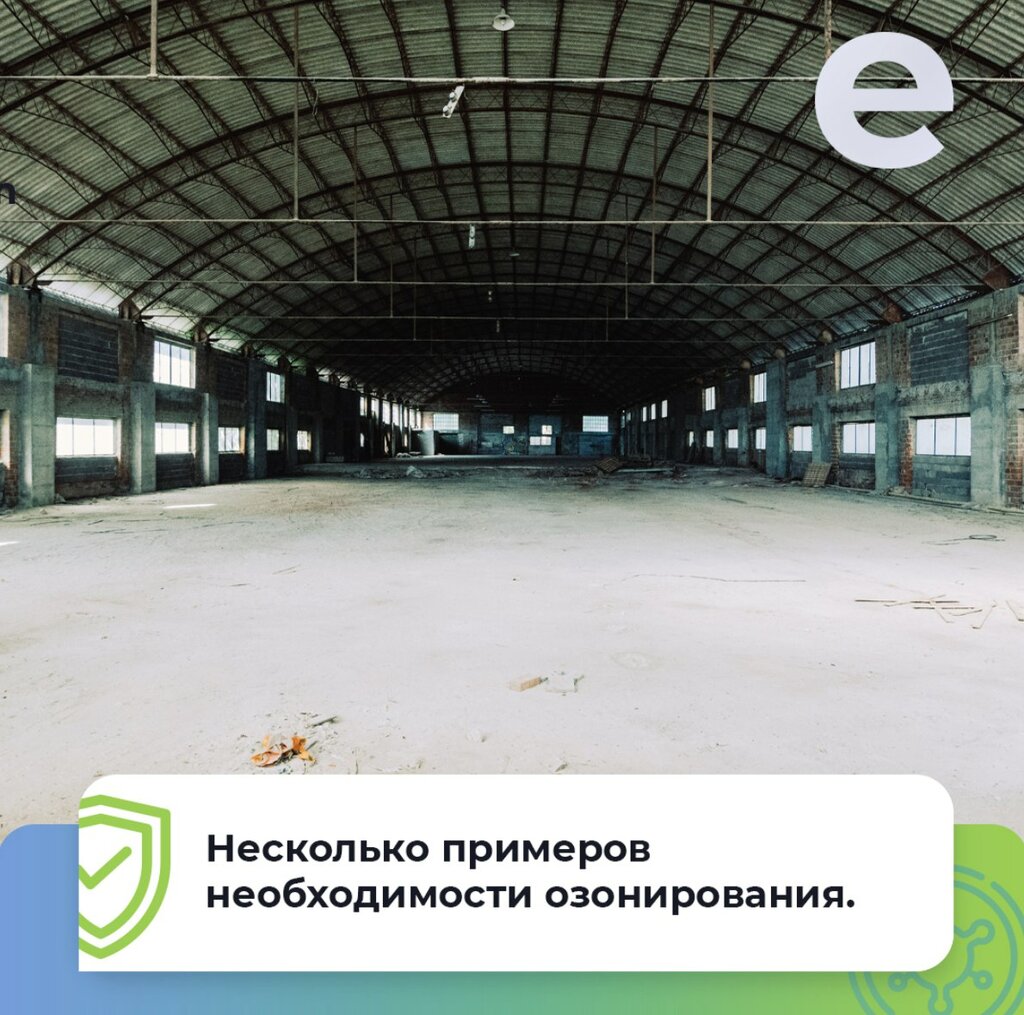 e

Несколько примеров необходимости озонирования.